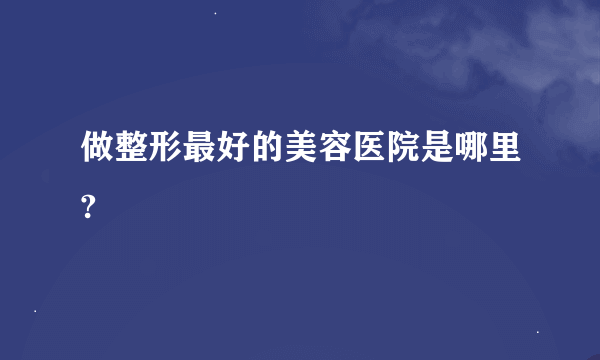 做整形最好的美容医院是哪里?